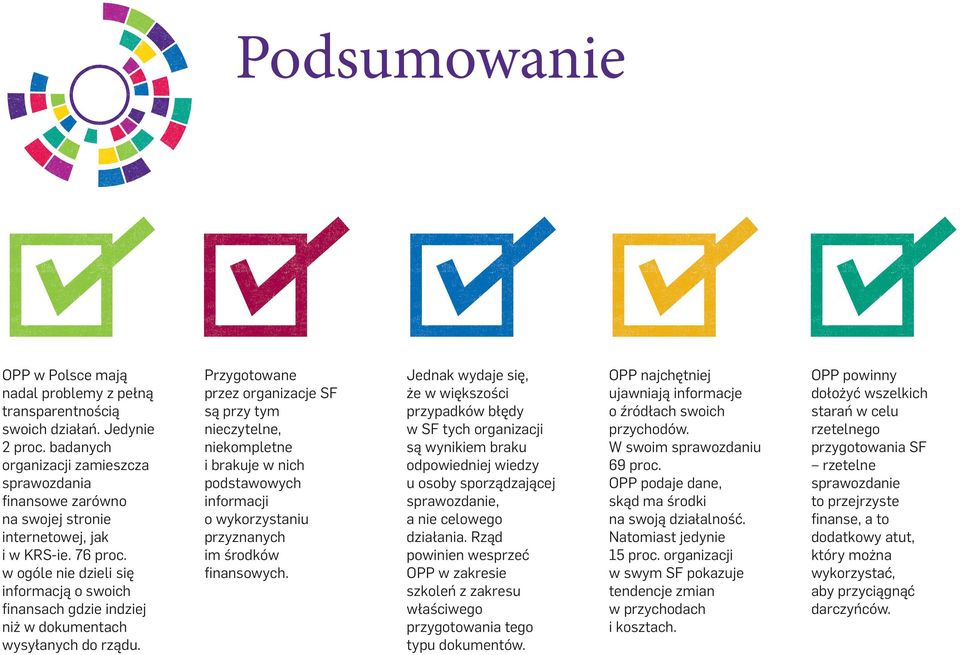 Podsumowanie

OPP w Polsce mają nadal problemy z pełną transparentnością swoich działań. Jedynie 2 proc. badanych organizacji zamieszcza sprawozdania finansowe zarówno na swojej stronie internetowej, jak i w KRS-ie. 76 proc. w ogóle nie dzieli się informacją o swoich finansach gdzie indziej niż w dokumentach wysyłanych do rządu.

Przygotowane przez organizacje SF są przy tym nieczytelne, niekompletne i brakuje w nich podstawowych informacji o wykorzystaniu przyznanych im środków finansowych.

Jednak wydaje się, że w większości przypadków błędy w SF tych organizacji są wynikiem braku odpowiedniej wiedzy u osoby sporządzającej sprawozdanie, a nie celowego działania. Rząd powinien wesprzeć OPP w zakresie szkoleń z zakresu właściwego przygotowania tego typu dokumentów.

OPP najchętniej ujawniają informacje o źródłach swoich przychodów. W swoim sprawozdaniu 69 proc. OPP podaje dane, skąd ma środki na swoją działalność. Natomiast jedynie 15 proc. organizacji w swym SF pokazuje tendencje zmian w przychodach i kosztach.

OPP powinny dołożyć wszelkich starań w celu rzetelnego przygotowania SF – rzetelne sprawozdanie to przejrzyste finanse, a to dodatkowy atut, który można wykorzystać, aby przyciągnąć darczyńców.